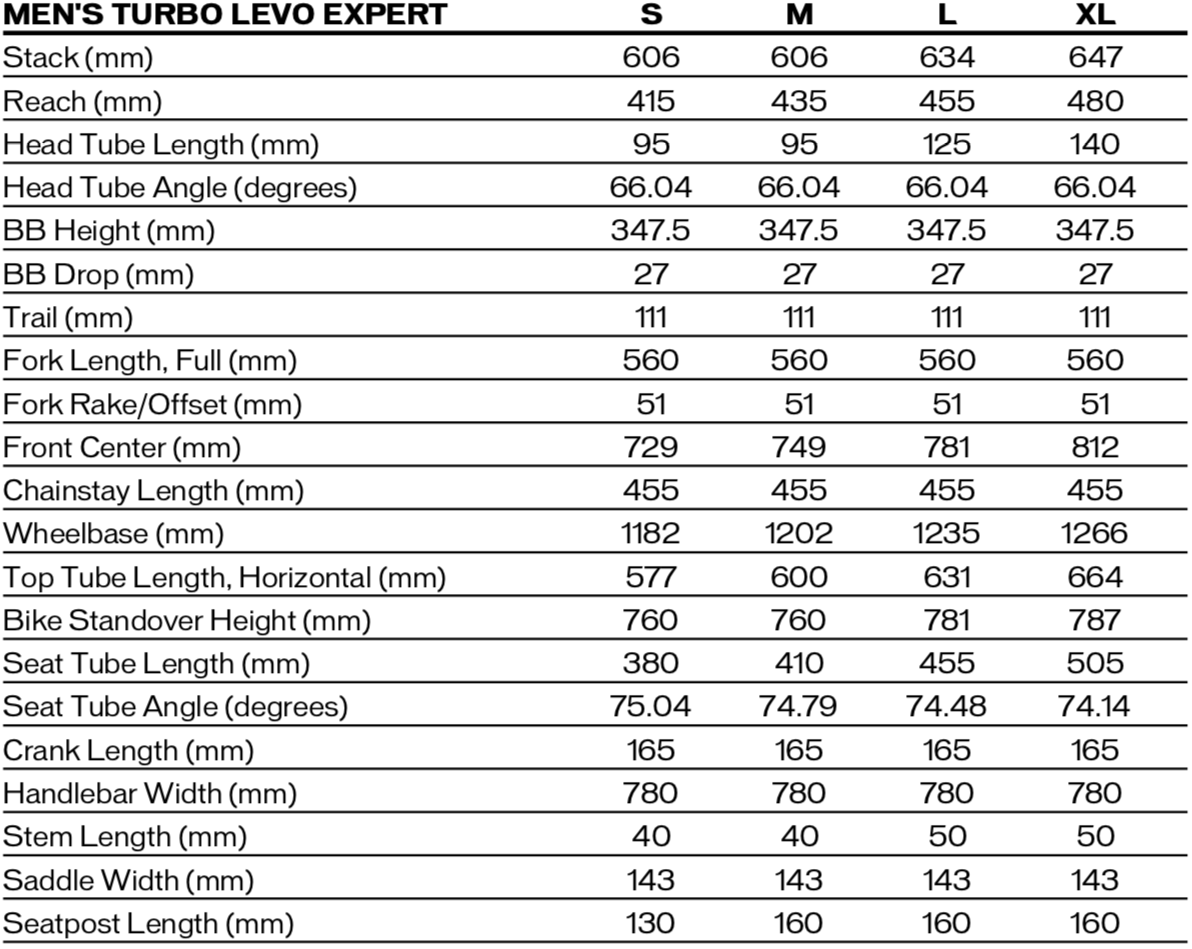 | MEN'S TURBO LEVO EXPERT | S | M | L | XL |
|---|---|---|---|---|
| Stack (mm) | 606 | 606 | 634 | 647 |
| Reach (mm) | 415 | 435 | 455 | 480 |
| Head Tube Length (mm) | 95 | 95 | 125 | 140 |
| Head Tube Angle (degrees) | 66.04 | 66.04 | 66.04 | 66.04 |
| BB Height (mm) | 347.5 | 347.5 | 347.5 | 347.5 |
| BB Drop (mm) | 27 | 27 | 27 | 27 |
| Trail (mm) | 111 | 111 | 111 | 111 |
| Fork Length, Full (mm) | 560 | 560 | 560 | 560 |
| Fork Rake/Offset (mm) | 51 | 51 | 51 | 51 |
| Front Center (mm) | 729 | 749 | 781 | 812 |
| Chainstay Length (mm) | 455 | 455 | 455 | 455 |
| Wheelbase (mm) | 1182 | 1202 | 1235 | 1266 |
| Top Tube Length, Horizontal (mm) | 577 | 600 | 631 | 664 |
| Bike Standover Height (mm) | 760 | 760 | 781 | 787 |
| Seat Tube Length (mm) | 380 | 410 | 455 | 505 |
| Seat Tube Angle (degrees) | 75.04 | 74.79 | 74.48 | 74.14 |
| Crank Length (mm) | 165 | 165 | 165 | 165 |
| Handlebar Width (mm) | 780 | 780 | 780 | 780 |
| Stem Length (mm) | 40 | 40 | 50 | 50 |
| Saddle Width (mm) | 143 | 143 | 143 | 143 |
| Seatpost Length (mm) | 130 | 160 | 160 | 160 |